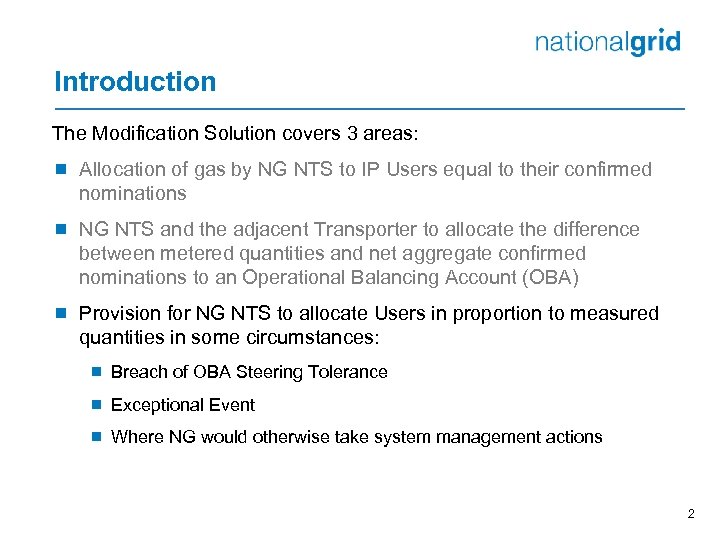 nationalgrid

Introduction

The Modification Solution covers 3 areas:

Allocation of gas by NG NTS to IP Users equal to their confirmed nominations

NG NTS and the adjacent Transporter to allocate the difference between metered quantities and net aggregate confirmed nominations to an Operational Balancing Account (OBA)

Provision for NG NTS to allocate Users in proportion to measured quantities in some circumstances:

Breach of OBA Steering Tolerance

Exceptional Event

Where NG would otherwise take system management actions

2